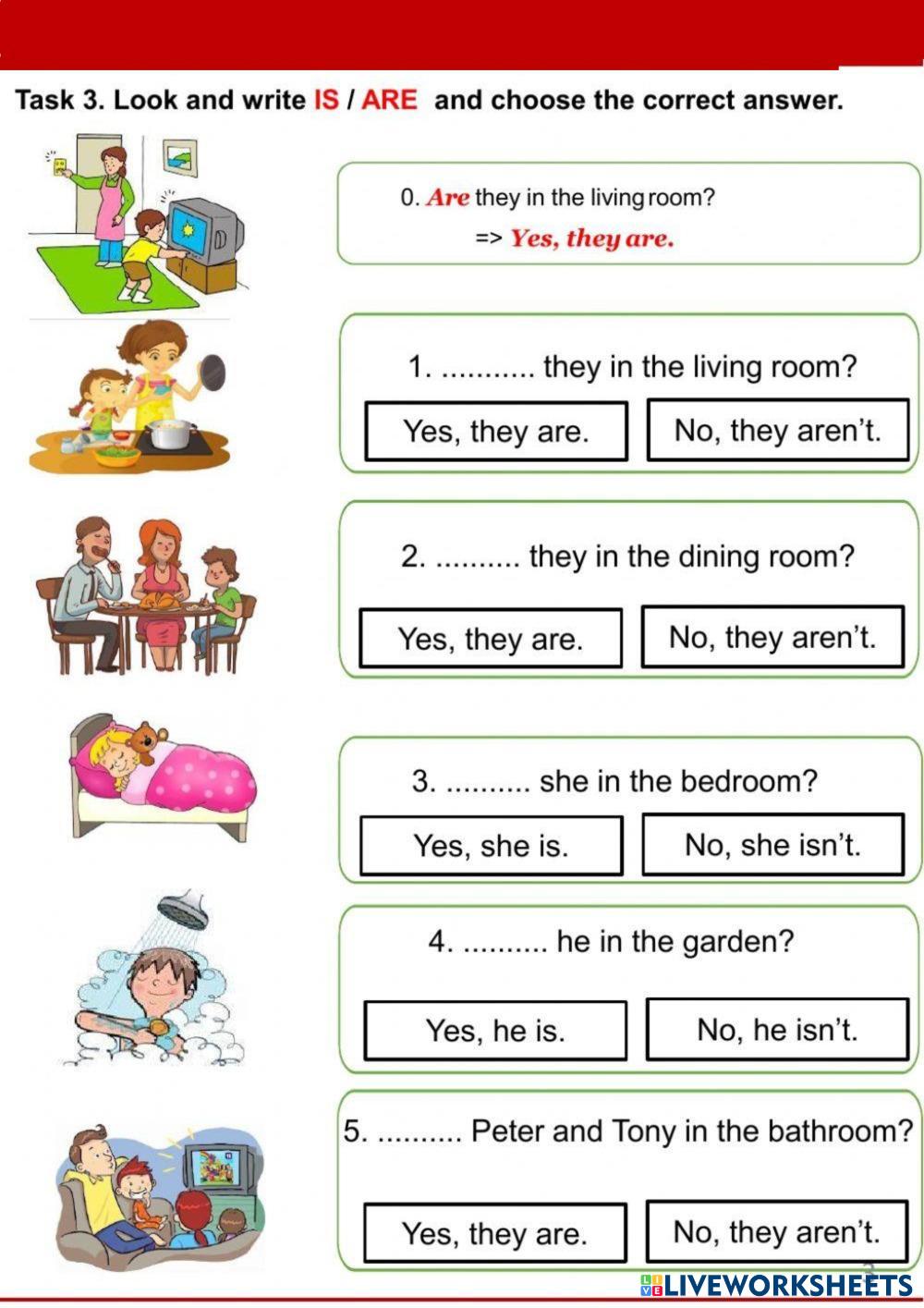 Task 3. Look and write IS / ARE and choose the correct answer.

0. Are they in the living room?
=> Yes, they are.

1. ........... they in the living room?
Yes, they are. No, they aren't.

2. .......... they in the dining room?
Yes, they are. No, they aren't.

3. .......... she in the bedroom?
Yes, she is. No, she isn't.

4. .......... he in the garden?
Yes, he is. No, he isn't.

5. .......... Peter and Tony in the bathroom?
Yes, they are. No, they aren't.

LIVEWORKSHEETS